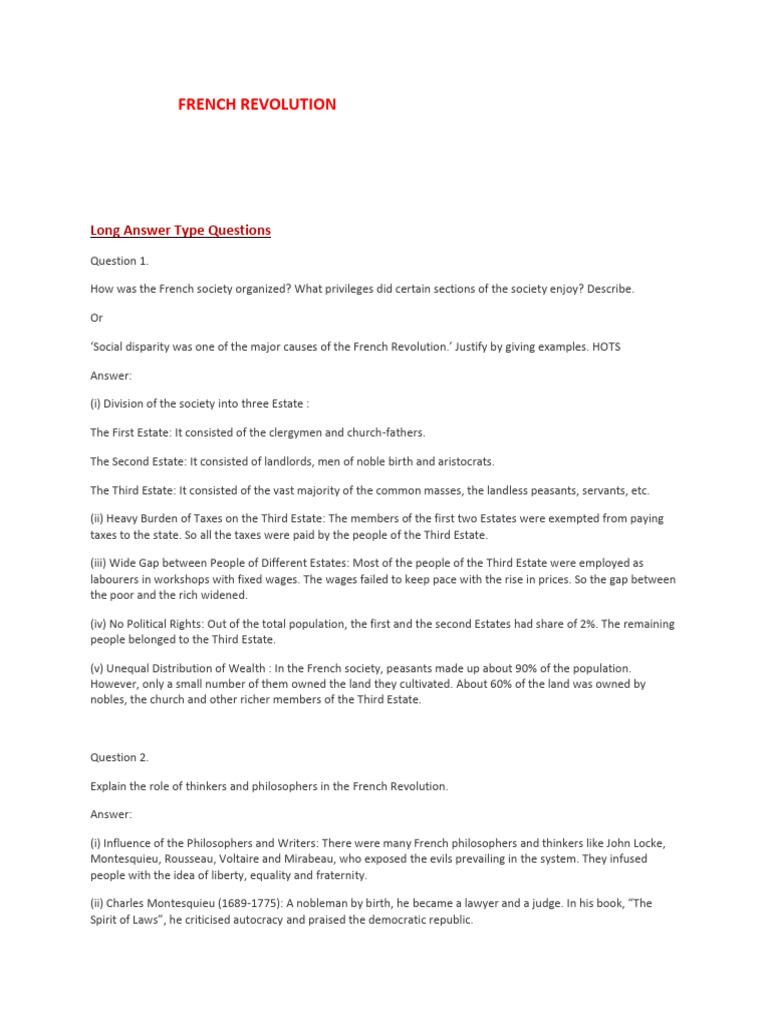 FRENCH REVOLUTION

Long Answer Type Questions

Question 1.

How was the French society organized? What privileges did certain sections of the society enjoy? Describe.

Or

'Social disparity was one of the major causes of the French Revolution.' Justify by giving examples. HOTS

Answer:

(i) Division of the society into three Estate :

The First Estate: It consisted of the clergymen and church-fathers.

The Second Estate: It consisted of landlords, men of noble birth and aristocrats.

The Third Estate: It consisted of the vast majority of the common masses, the landless peasants, servants, etc.

(ii) Heavy Burden of Taxes on the Third Estate: The members of the first two Estates were exempted from paying taxes to the state. So all the taxes were paid by the people of the Third Estate.

(iii) Wide Gap between People of Different Estates: Most of the people of the Third Estate were employed as labourers in workshops with fixed wages. The wages failed to keep pace with the rise in prices. So the gap between the poor and the rich widened.

(iv) No Political Rights: Out of the total population, the first and the second Estates had share of 2%. The remaining people belonged to the Third Estate.

(v) Unequal Distribution of Wealth : In the French society, peasants made up about 90% of the population. However, only a small number of them owned the land they cultivated. About 60% of the land was owned by nobles, the church and other richer members of the Third Estate.

Question 2.

Explain the role of thinkers and philosophers in the French Revolution.

Answer:

(i) Influence of the Philosophers and Writers: There were many French philosophers and thinkers like John Locke, Montesquieu, Rousseau, Voltaire and Mirabeau, who exposed the evils prevailing in the system. They infused people with the idea of liberty, equality and fraternity.

(ii) Charles Montesquieu (1689-1775): A nobleman by birth, he became a lawyer and a judge. In his book, "The Spirit of Laws", he criticised autocracy and praised the democratic republic.